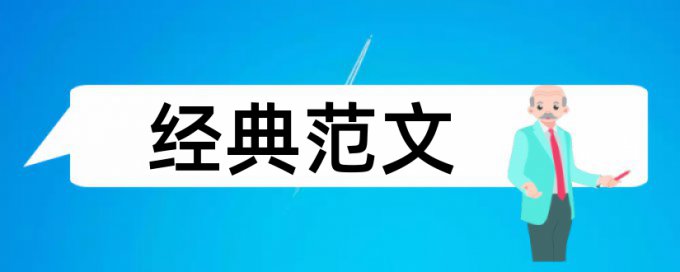 经典范文